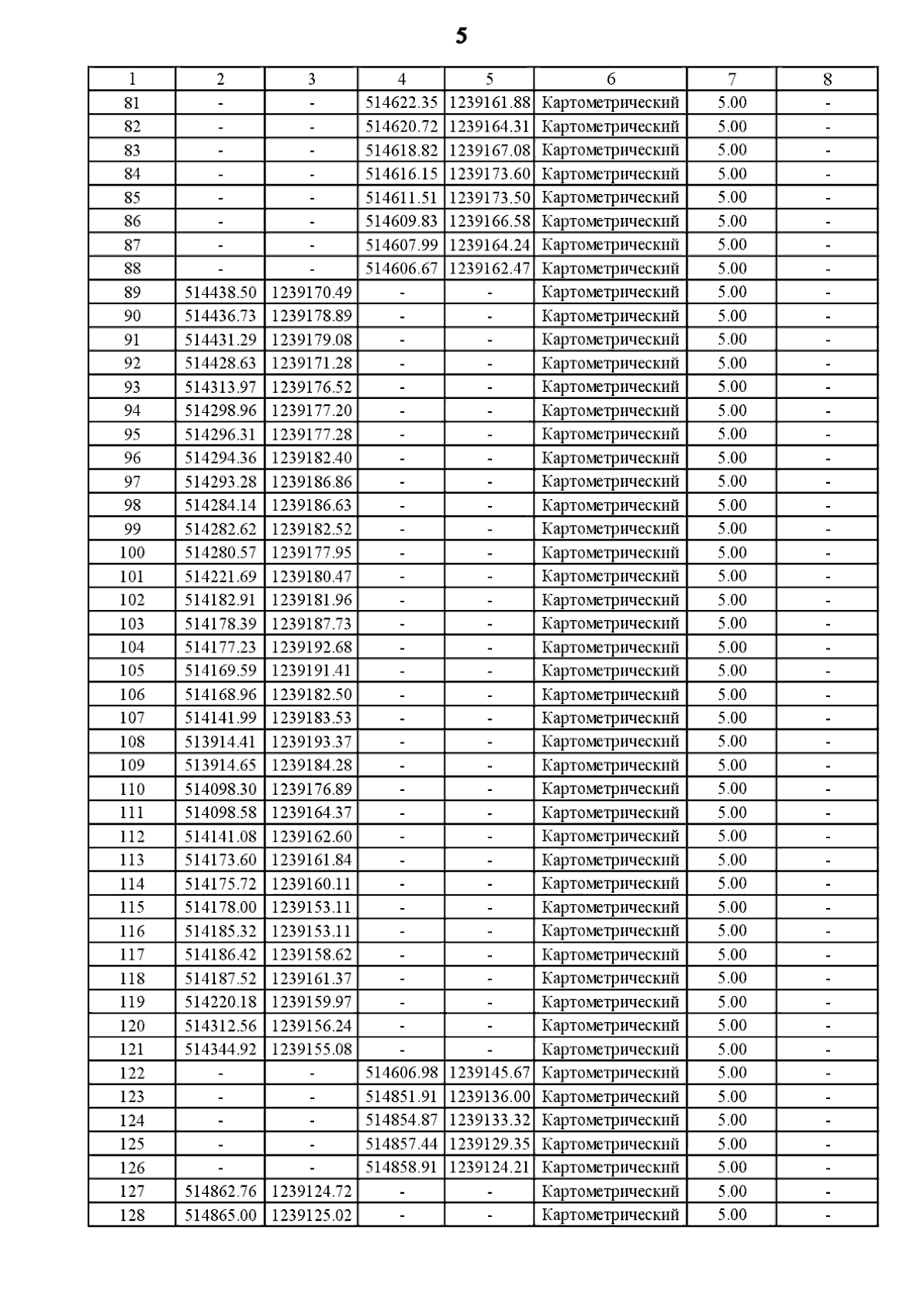 5

| 1 | 2 | 3 | 4 | 5 | 6 | 7 | 8 |
|---|---|---|---|---|---|---|---|
| 81 | - | - | 514622.35 | 1239161.88 | Картометрический | 5.00 | - |
| 82 | - | - | 514620.72 | 1239164.31 | Картометрический | 5.00 | - |
| 83 | - | - | 514618.82 | 1239167.08 | Картометрический | 5.00 | - |
| 84 | - | - | 514616.15 | 1239173.60 | Картометрический | 5.00 | - |
| 85 | - | - | 514611.51 | 1239173.50 | Картометрический | 5.00 | - |
| 86 | - | - | 514609.83 | 1239166.58 | Картометрический | 5.00 | - |
| 87 | - | - | 514607.99 | 1239164.24 | Картометрический | 5.00 | - |
| 88 | - | - | 514606.67 | 1239162.47 | Картометрический | 5.00 | - |
| 89 | 514438.50 | 1239170.49 | - | - | Картометрический | 5.00 | - |
| 90 | 514436.73 | 1239178.89 | - | - | Картометрический | 5.00 | - |
| 91 | 514431.29 | 1239179.08 | - | - | Картометрический | 5.00 | - |
| 92 | 514428.63 | 1239171.28 | - | - | Картометрический | 5.00 | - |
| 93 | 514313.97 | 1239176.52 | - | - | Картометрический | 5.00 | - |
| 94 | 514298.96 | 1239177.20 | - | - | Картометрический | 5.00 | - |
| 95 | 514296.31 | 1239177.28 | - | - | Картометрический | 5.00 | - |
| 96 | 514294.36 | 1239182.40 | - | - | Картометрический | 5.00 | - |
| 97 | 514293.28 | 1239186.86 | - | - | Картометрический | 5.00 | - |
| 98 | 514284.14 | 1239186.63 | - | - | Картометрический | 5.00 | - |
| 99 | 514282.62 | 1239182.52 | - | - | Картометрический | 5.00 | - |
| 100 | 514280.57 | 1239177.95 | - | - | Картометрический | 5.00 | - |
| 101 | 514221.69 | 1239180.47 | - | - | Картометрический | 5.00 | - |
| 102 | 514182.91 | 1239181.96 | - | - | Картометрический | 5.00 | - |
| 103 | 514178.39 | 1239187.73 | - | - | Картометрический | 5.00 | - |
| 104 | 514177.23 | 1239192.68 | - | - | Картометрический | 5.00 | - |
| 105 | 514169.59 | 1239191.41 | - | - | Картометрический | 5.00 | - |
| 106 | 514168.96 | 1239182.50 | - | - | Картометрический | 5.00 | - |
| 107 | 514141.99 | 1239183.53 | - | - | Картометрический | 5.00 | - |
| 108 | 513914.41 | 1239193.37 | - | - | Картометрический | 5.00 | - |
| 109 | 513914.65 | 1239184.28 | - | - | Картометрический | 5.00 | - |
| 110 | 514098.30 | 1239176.89 | - | - | Картометрический | 5.00 | - |
| 111 | 514098.58 | 1239164.37 | - | - | Картометрический | 5.00 | - |
| 112 | 514141.08 | 1239162.60 | - | - | Картометрический | 5.00 | - |
| 113 | 514173.60 | 1239161.84 | - | - | Картометрический | 5.00 | - |
| 114 | 514175.72 | 1239160.11 | - | - | Картометрический | 5.00 | - |
| 115 | 514178.00 | 1239153.11 | - | - | Картометрический | 5.00 | - |
| 116 | 514185.32 | 1239153.11 | - | - | Картометрический | 5.00 | - |
| 117 | 514186.42 | 1239158.62 | - | - | Картометрический | 5.00 | - |
| 118 | 514187.52 | 1239161.37 | - | - | Картометрический | 5.00 | - |
| 119 | 514220.18 | 1239159.97 | - | - | Картометрический | 5.00 | - |
| 120 | 514312.56 | 1239156.24 | - | - | Картометрический | 5.00 | - |
| 121 | 514344.92 | 1239155.08 | - | - | Картометрический | 5.00 | - |
| 122 | - | - | 514606.98 | 1239145.67 | Картометрический | 5.00 | - |
| 123 | - | - | 514851.91 | 1239136.00 | Картометрический | 5.00 | - |
| 124 | - | - | 514854.87 | 1239133.32 | Картометрический | 5.00 | - |
| 125 | - | - | 514857.44 | 1239129.35 | Картометрический | 5.00 | - |
| 126 | - | - | 514858.91 | 1239124.21 | Картометрический | 5.00 | - |
| 127 | 514862.76 | 1239124.72 | - | - | Картометрический | 5.00 | - |
| 128 | 514865.00 | 1239125.02 | - | - | Картометрический | 5.00 | - |